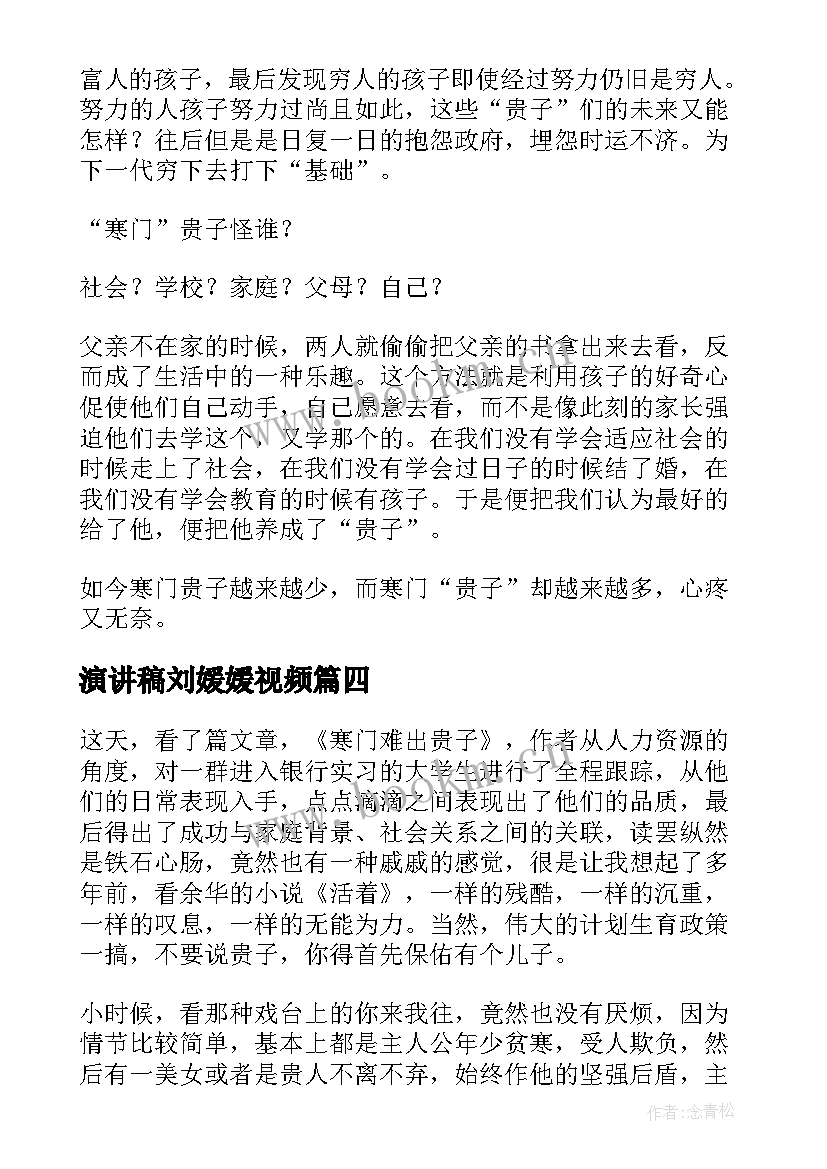 富人的孩子，最后发现穷人的孩子即使经过努力仍旧是穷人。努力的人孩子努力过尚且如此，这些“贵子”们的未来又能怎样？往后但是是日复一日的抱怨政府，埋怨时运不济。为下一代穷下去打下“基础”。

“寒门”贵子怪谁？

社会？学校？家庭？父母？自己？

父亲不在家的时候，两人就偷偷把父亲的书拿出来去看，反而成了生活中的一种乐趣。这个方法就是利用孩子的好奇心促使他们自己动手，自己愿意去看，而不是像此刻的家长强迫他们去学这个，又学那个的。在我们没有学会适应社会的时候走上了社会，在我们没有学会过日子的时候结了婚，在我们没有学会教育的时候有孩子。于是便把我们认为最好的给了他，便把他养成了“贵子”。

如今寒门贵子越来越少，而寒门“贵子”却越来越多，心疼又无奈。

演讲稿刘媛媛视频篇四

这天，看了篇文章，《寒门难出贵子》，作者从人力资源的角度，对一群进入银行实习的大学生进行了全程跟踪，从他们的日常表现入手，点点滴滴之间表现出了他们的品质，最后得出了成功与家庭背景、社会关系之间的关联，读罢纵然是铁石心肠，竟然也有一种戚戚的感觉，很是让我想起了多年前，看余华的小说《活着》，一样的残酷，一样的沉重，一样的叹息，一样的无能为力。当然，伟大的计划生育政策一搞，不要说贵子，你得首先保佑有个儿子。

小时候，看那种戏台上的你来我往，竟然也没有厌烦，因为情节比较简单，基本上都是主人公年少贫寒，受人欺负，然后有一美女或者是贵人不离不弃，始终作他的坚强后盾，主

作者:念青松